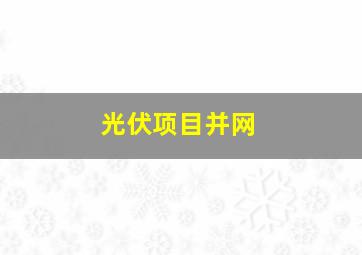 光伏项目并网